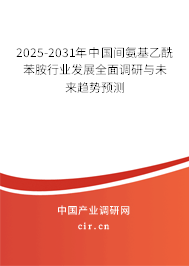 2025-2031年中国间氨基乙酰苯胺行业发展全面调研与未来趋势预测

中国产业调研网

cir.cn